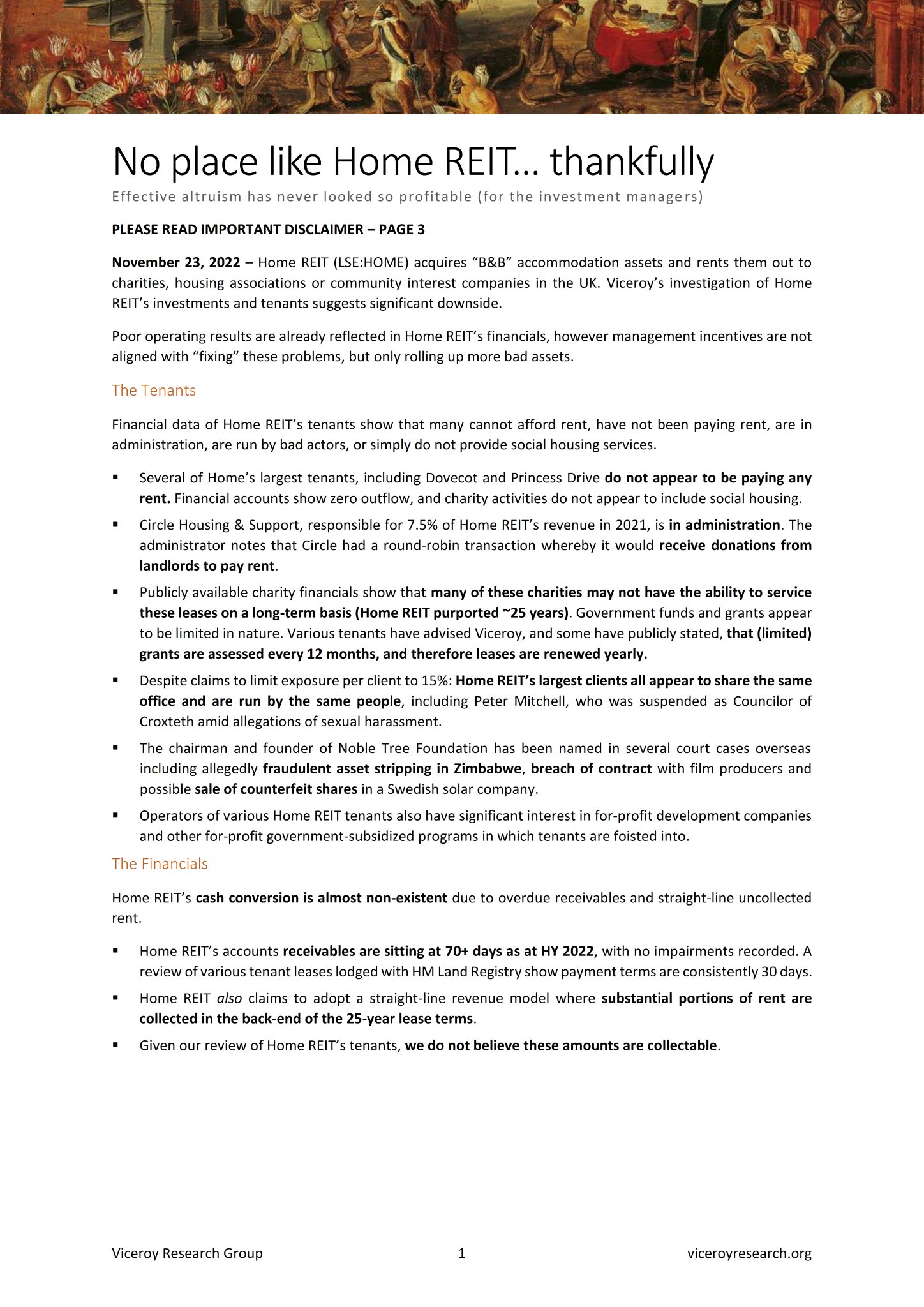 No place like Home REIT... thankfully

Effective altruism has never looked so profitable (for the investment managers)

PLEASE READ IMPORTANT DISCLAIMER – PAGE 3

November 23, 2022 – Home REIT (LSE:HOME) acquires “B&B” accommodation assets and rents them out to charities, housing associations or community interest companies in the UK. Viceroy’s investigation of Home REIT’s investments and tenants suggests significant downside.

Poor operating results are already reflected in Home REIT’s financials, however management incentives are not aligned with “fixing” these problems, but only rolling up more bad assets.

The Tenants

Financial data of Home REIT’s tenants show that many cannot afford rent, have not been paying rent, are in administration, are run by bad actors, or simply do not provide social housing services.

▪ Several of Home’s largest tenants, including Dovecot and Princess Drive do not appear to be paying any rent. Financial accounts show zero outflow, and charity activities do not appear to include social housing.

▪ Circle Housing & Support, responsible for 7.5% of Home REIT’s revenue in 2021, is in administration. The administrator notes that Circle had a round-robin transaction whereby it would receive donations from landlords to pay rent.

▪ Publicly available charity financials show that many of these charities may not have the ability to service these leases on a long-term basis (Home REIT purported ~25 years). Government funds and grants appear to be limited in nature. Various tenants have advised Viceroy, and some have publicly stated, that (limited) grants are assessed every 12 months, and therefore leases are renewed yearly.

▪ Despite claims to limit exposure per client to 15%: Home REIT’s largest clients all appear to share the same office and are run by the same people, including Peter Mitchell, who was suspended as Councilor of Croxteth amid allegations of sexual harassment.

▪ The chairman and founder of Noble Tree Foundation has been named in several court cases overseas including allegedly fraudulent asset stripping in Zimbabwe, breach of contract with film producers and possible sale of counterfeit shares in a Swedish solar company.

▪ Operators of various Home REIT tenants also have significant interest in for-profit development companies and other for-profit government-subsidized programs in which tenants are foisted into.

The Financials

Home REIT’s cash conversion is almost non-existent due to overdue receivables and straight-line uncollected rent.

▪ Home REIT’s accounts receivables are sitting at 70+ days as at HY 2022, with no impairments recorded. A review of various tenant leases lodged with HM Land Registry show payment terms are consistently 30 days.

▪ Home REIT also claims to adopt a straight-line revenue model where substantial portions of rent are collected in the back-end of the 25-year lease terms.

▪ Given our review of Home REIT’s tenants, we do not believe these amounts are collectable.

Viceroy Research Group 1 viceroyresearch.org